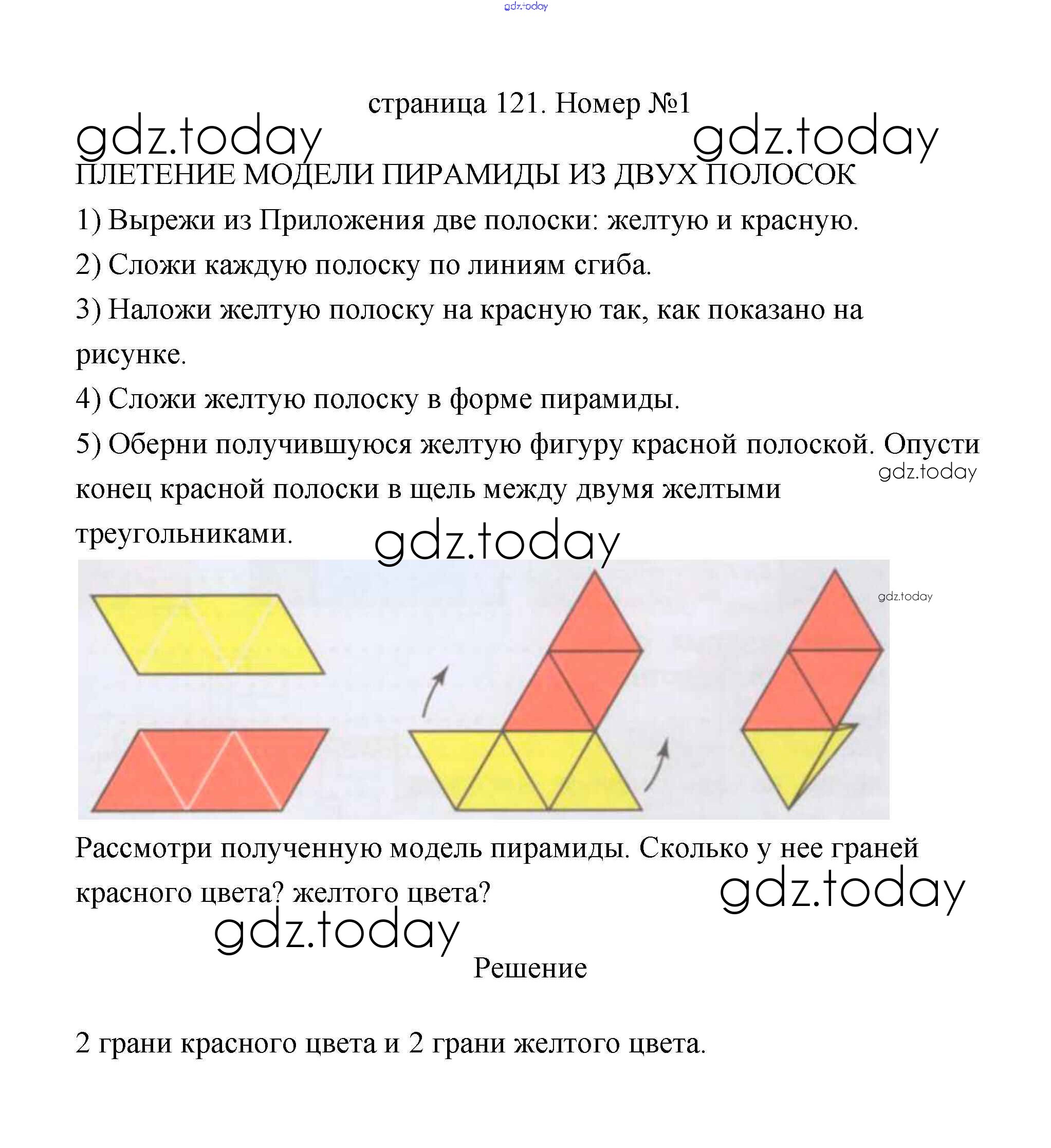 gdz.today

страница 121. Номер №1

gdz.today gdz.today

ПЛЕТЕНИЕ МОДЕЛИ ПИРАМИДЫ ИЗ ДВУХ ПОЛОСОК

1) Вырежи из Приложения две полоски: желтую и красную.

2) Сложи каждую полоску по линиям сгиба.

3) Наложи желтую полоску на красную так, как показано на рисунке.

4) Сложи желтую полоску в форме пирамиды.

5) Оберни получившуюся желтую фигуру красной полоской. Опусти конец красной полоски в щель между двумя желтыми треугольниками.

gdz.today

gdz.today

gdz.today

Рассмотри полученную модель пирамиды. Сколько у нее граней красного цвета? желтого цвета?

gdz.today

gdz.today

Решение

2 грани красного цвета и 2 грани желтого цвета.